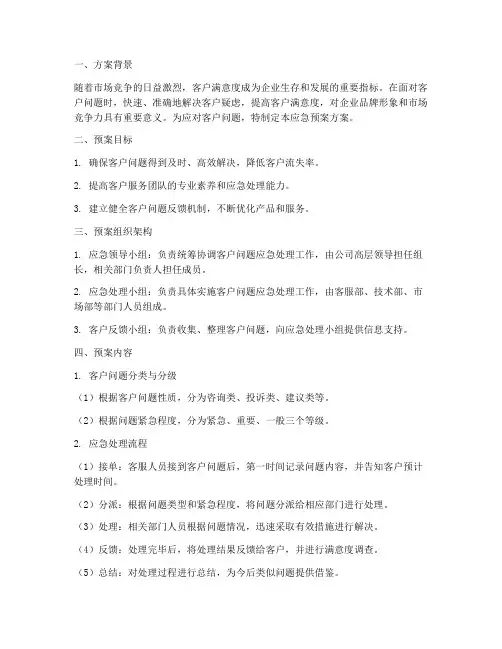 一、方案背景

随着市场竞争的日益激烈，客户满意度成为企业生存和发展的重要指标。在面对客户问题时，快速、准确地解决客户疑虑，提高客户满意度，对企业品牌形象和市场竞争力具有重要意义。为应对客户问题，特制定本应急预案方案。

二、预案目标

1. 确保客户问题得到及时、高效解决，降低客户流失率。

2. 提高客户服务团队的专业素养和应急处理能力。

3. 建立健全客户问题反馈机制，不断优化产品和服务。

三、预案组织架构

1. 应急领导小组：负责统筹协调客户问题应急处理工作，由公司高层领导担任组长，相关部门负责人担任成员。

2. 应急处理小组：负责具体实施客户问题应急处理工作，由客服部、技术部、市场部等部门人员组成。

3. 客户反馈小组：负责收集、整理客户问题，向应急处理小组提供信息支持。

四、预案内容

1. 客户问题分类与分级

（1）根据客户问题性质，分为咨询类、投诉类、建议类等。

（2）根据问题紧急程度，分为紧急、重要、一般三个等级。

2. 应急处理流程

（1）接单：客服人员接到客户问题后，第一时间记录问题内容，并告知客户预计处理时间。

（2）分派：根据问题类型和紧急程度，将问题分派给相应部门进行处理。

（3）处理：相关部门人员根据问题情况，迅速采取有效措施进行解决。

（4）反馈：处理完毕后，将处理结果反馈给客户，并进行满意度调查。

（5）总结：对处理过程进行总结，为今后类似问题提供借鉴。